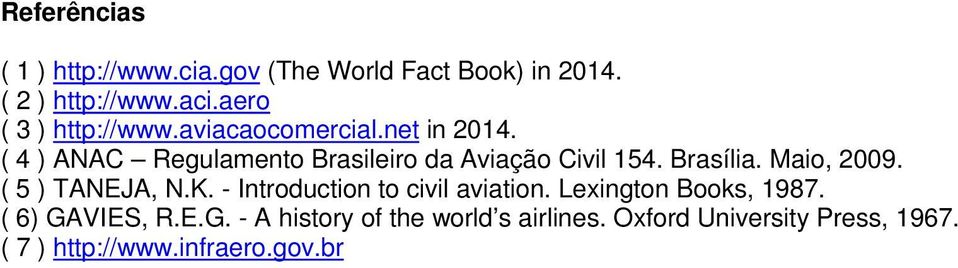 Referências

( 1 ) http://www.cia.gov (The World Fact Book) in 2014.
( 2 ) http://www.aci.aero
( 3 ) http://www.aviacaocomercial.net in 2014.
( 4 ) ANAC – Regulamento Brasileiro da Aviação Civil 154. Brasília. Maio, 2009.
( 5 ) TANEJA, N.K. - Introduction to civil aviation. Lexington Books, 1987.
( 6) GAVIES, R.E.G. - A history of the world's airlines. Oxford University Press, 1967.
( 7 ) http://www.infraero.gov.br